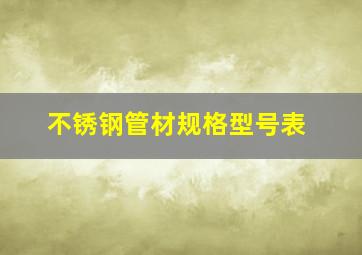 不锈钢管材规格型号表